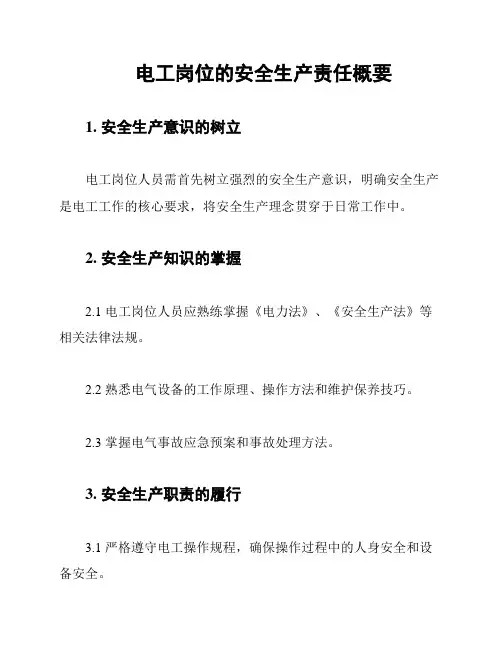 电工岗位的安全生产责任概要

1. 安全生产意识的树立

电工岗位人员需首先树立强烈的安全生产意识，明确安全生产是电工工作的核心要求，将安全生产理念贯穿于日常工作中。

2. 安全生产知识的掌握

2.1 电工岗位人员应熟练掌握《电力法》、《安全生产法》等相关法律法规。

2.2 熟悉电气设备的工作原理、操作方法和维护保养技巧。

2.3 掌握电气事故应急预案和事故处理方法。

3. 安全生产职责的履行

3.1 严格遵守电工操作规程，确保操作过程中的人身安全和设备安全。